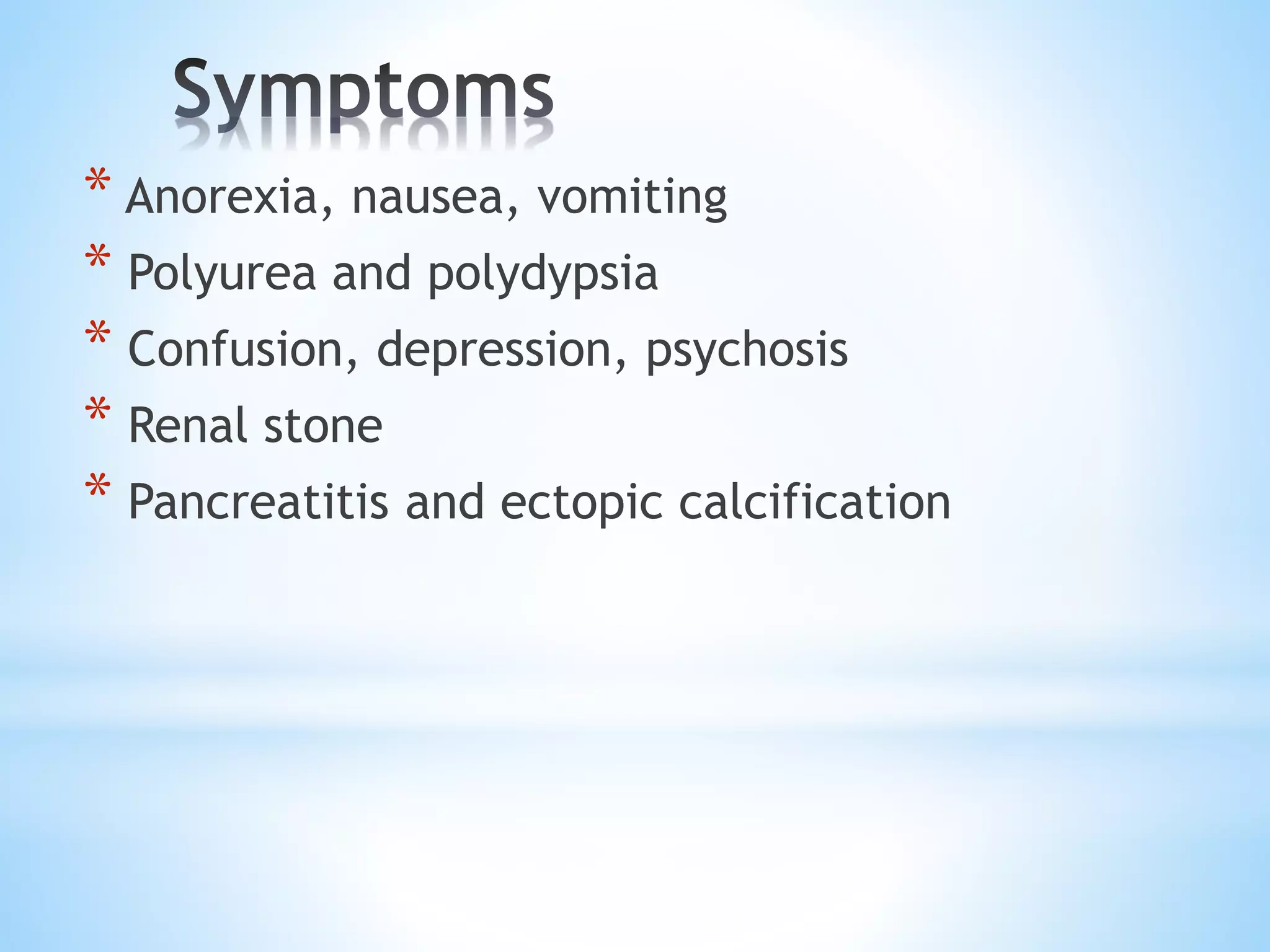 Symptoms

* Anorexia, nausea, vomiting
* Polyurea and polydypsia
* Confusion, depression, psychosis
* Renal stone
* Pancreatitis and ectopic calcification